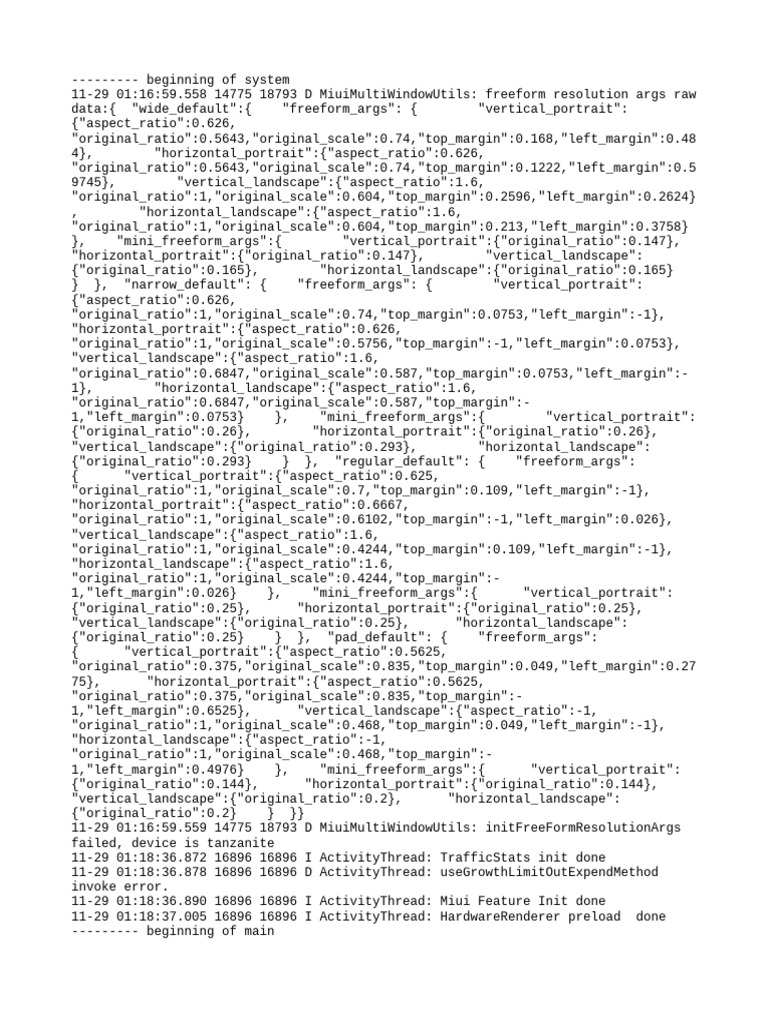 --------- beginning of system
11-29 01:16:59.558 14775 18793 D MiuiMultiWindowUtils: freeform resolution args raw data:{ "wide_default":{ "freeform_args": { "vertical_portrait": {"aspect_ratio":0.626, "original_ratio":0.5643,"original_scale":0.74,"top_margin":0.168,"left_margin":0.484}, "horizontal_portrait":{"aspect_ratio":0.626, "original_ratio":0.5643,"original_scale":0.74,"top_margin":0.1222,"left_margin":0.59745}, "vertical_landscape":{"aspect_ratio":1.6, "original_ratio":1,"original_scale":0.604,"top_margin":0.2596,"left_margin":0.2624} , "horizontal_landscape":{"aspect_ratio":1.6, "original_ratio":1,"original_scale":0.604,"top_margin":0.213,"left_margin":0.3758} }, "mini_freeform_args":{ "vertical_portrait":{"original_ratio":0.147}, "horizontal_portrait":{"original_ratio":0.147}, "vertical_landscape": {"original_ratio":0.165}, "horizontal_landscape":{"original_ratio":0.165} } }, "narrow_default": { "freeform_args": { "vertical_portrait": {"aspect_ratio":0.626, "original_ratio":1,"original_scale":0.74,"top_margin":0.0753,"left_margin":-1}, "horizontal_portrait":{"aspect_ratio":0.626, "original_ratio":1,"original_scale":0.5756,"top_margin":-1,"left_margin":0.0753}, "vertical_landscape":{"aspect_ratio":1.6, "original_ratio":0.6847,"original_scale":0.587,"top_margin":0.0753,"left_margin":-1}, "horizontal_landscape":{"aspect_ratio":1.6, "original_ratio":0.6847,"original_scale":0.587,"top_margin":-1,"left_margin":0.0753} }, "mini_freeform_args":{ "vertical_portrait": {"original_ratio":0.26}, "horizontal_portrait":{"original_ratio":0.26}, "vertical_landscape":{"original_ratio":0.293}, "horizontal_landscape": {"original_ratio":0.293} } }, "regular_default": { "freeform_args": { "vertical_portrait":{"aspect_ratio":0.625, "original_ratio":1,"original_scale":0.7,"top_margin":0.109,"left_margin":-1}, "horizontal_portrait":{"aspect_ratio":0.6667, "original_ratio":1,"original_scale":0.6102,"top_margin":-1,"left_margin":0.026}, "vertical_landscape":{"aspect_ratio":1.6, "original_ratio":1,"original_scale":0.4244,"top_margin":0.109,"left_margin":-1}, "horizontal_landscape":{"aspect_ratio":1.6, "original_ratio":1,"original_scale":0.4244,"top_margin":-1,"left_margin":0.026} }, "mini_freeform_args":{ "vertical_portrait": {"original_ratio":0.25}, "horizontal_portrait":{"original_ratio":0.25}, "vertical_landscape":{"original_ratio":0.25}, "horizontal_landscape": {"original_ratio":0.25} } }, "pad_default": { "freeform_args": { "vertical_portrait":{"aspect_ratio":0.5625, "original_ratio":0.375,"original_scale":0.835,"top_margin":0.049,"left_margin":0.2775}, "horizontal_portrait":{"aspect_ratio":0.5625, "original_ratio":0.375,"original_scale":0.835,"top_margin":-1,"left_margin":0.6525}, "vertical_landscape":{"aspect_ratio":-1, "original_ratio":1,"original_scale":0.468,"top_margin":0.049,"left_margin":-1}, "horizontal_landscape":{"aspect_ratio":-1, "original_ratio":1,"original_scale":0.468,"top_margin":-1,"left_margin":0.4976} }, "mini_freeform_args":{ "vertical_portrait": {"original_ratio":0.144}, "horizontal_portrait":{"original_ratio":0.144}, "vertical_landscape":{"original_ratio":0.2}, "horizontal_landscape": {"original_ratio":0.2} } }}
11-29 01:16:59.559 14775 18793 D MiuiMultiWindowUtils: initFreeFormResolutionArgs failed, device is tanzanite
11-29 01:18:36.872 16896 16896 I ActivityThread: TrafficStats init done
11-29 01:18:36.878 16896 16896 D ActivityThread: useGrowthLimitOutExpendMethod invoke error.
11-29 01:18:36.890 16896 16896 I ActivityThread: Miui Feature Init done
11-29 01:18:37.005 16896 16896 I ActivityThread: HardwareRenderer preload done
--------- beginning of main